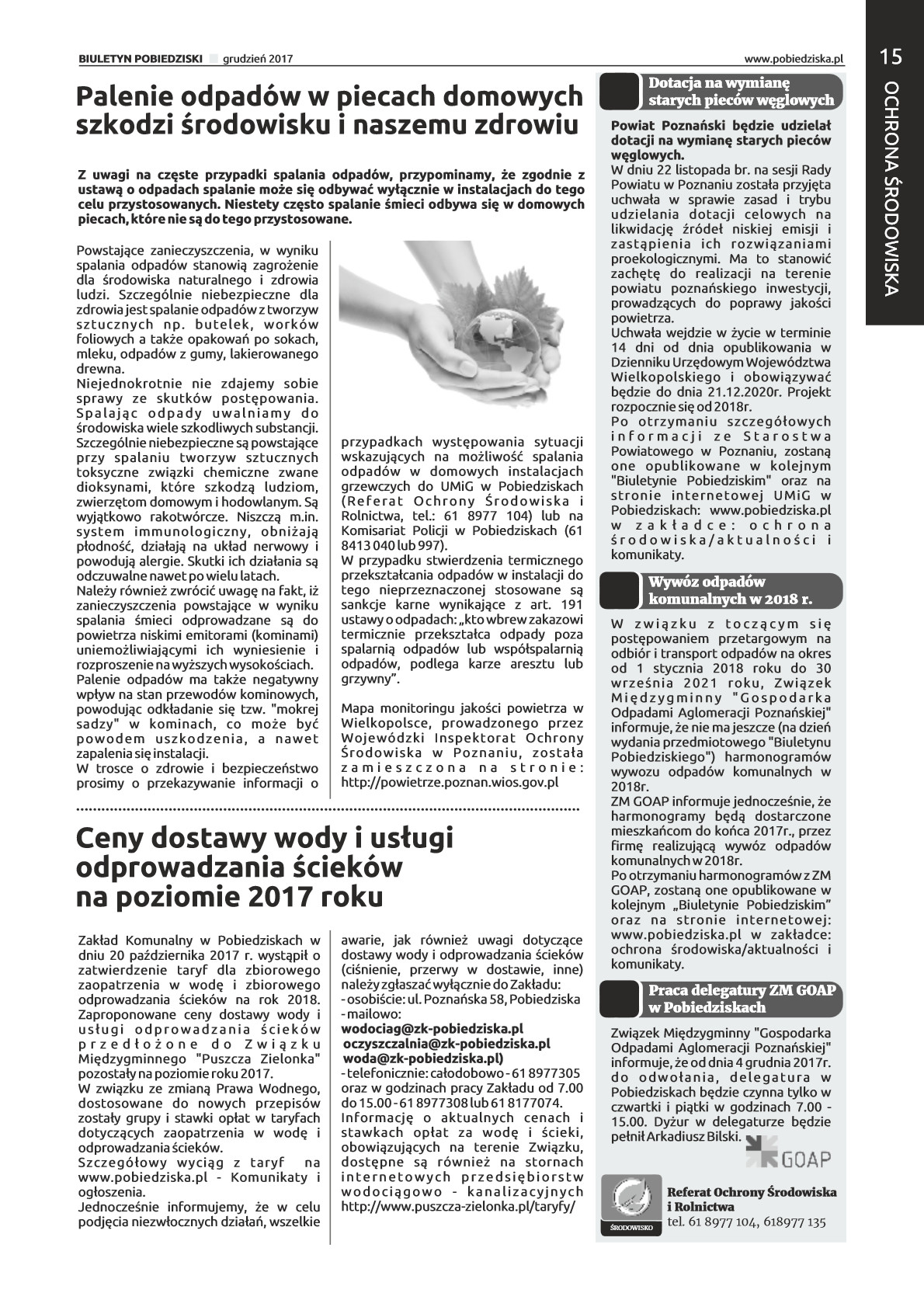 BIULETYN POBIEDZISKI grudzień 2017

www.pobiedziska.pl

15

OCHRONA ŚRODOWISKA

Palenie odpadów w piecach domowych szkodzi środowisku i naszemu zdrowiu

Z uwagi na częste przypadki spalania odpadów, przypominamy, że zgodnie z ustawą o odpadach spalanie może się odbywać wyłącznie w instalacjach do tego celu przystosowanych. Niestety często spalanie śmieci odbywa się w domowych piecach, które nie są do tego przystosowane.

Powstające zanieczyszczenia, w wyniku spalania odpadów stanowią zagrożenie dla środowiska naturalnego i zdrowia ludzi. Szczególnie niebezpieczne dla zdrowia jest spalanie odpadów z tworzyw sztucznych np. butelek, worków foliowych a także opakowań po sokach, mleku, odpadów z gumy, lakierowanego drewna.
Niejednokrotnie nie zdajemy sobie sprawy ze skutków postępowania. Spalając odpady uwalniamy do środowiska wiele szkodliwych substancji. Szczególnie niebezpieczne są powstające przy spalaniu tworzyw sztucznych toksyczne związki chemiczne zwane dioksynami, które szkodzą ludziom, zwierzętom domowym i hodowlanym. Są wyjątkowo rakotwórcze. Niszczą m.in. system immunologiczny, obniżają płodność, działają na układ nerwowy i powodują alergie. Skutki ich działania są odczuwalne nawet po wielu latach.
Należy również zwrócić uwagę na fakt, iż zanieczyszczenia powstające w wyniku spalania śmieci odprowadzane są do powietrza niskimi emitorami (kominami) uniemożliwiającymi ich wyniesienie i rozproszenie na wyższych wysokościach.
Palenie odpadów ma także negatywny wpływ na stan przewodów kominowych, powodując odkładanie się tzw. "mokrej sadzy" w kominach, co może być powodem uszkodzenia, a nawet zapalenia się instalacji.
W trosce o zdrowie i bezpieczeństwo prosimy o przekazywanie informacji o przypadkach występowania sytuacji wskazujących na możliwość spalania odpadów w domowych instalacjach grzewczych do UMiG w Pobiedziskach (Referat Ochrony Środowiska i Rolnictwa, tel.: 61 8977 104) lub na Komisariat Policji w Pobiedziskach (61 8413 040 lub 997).
W przypadku stwierdzenia termicznego przekształcania odpadów w instalacji do tego nieprzeznaczonej stosowane są sankcje karne wynikające z art. 191 ustawy o odpadach: „kto wbrew zakazowi termicznie przekształca odpady poza spalarnią odpadów lub współspalarnią odpadów, podlega karze aresztu lub grzywny".

Mapa monitoringu jakości powietrza w Wielkopolsce, prowadzonego przez Wojewódzki Inspektorat Ochrony Środowiska w Poznaniu, została zamieszczona na stronie: http://powietrze.poznan.wios.gov.pl

Ceny dostawy wody i usługi odprowadzania ścieków na poziomie 2017 roku

Zakład Komunalny w Pobiedziskach w dniu 20 października 2017 r. wystąpił o zatwierdzenie taryf dla zbiorowego zaopatrzenia w wodę i zbiorowego odprowadzania ścieków na rok 2018. Zaproponowane ceny dostawy wody i usługi odprowadzania ścieków przedłożone do Związku Międzygminnego "Puszcza Zielonka" pozostały na poziomie roku 2017.
W związku ze zmianą Prawa Wodnego, dostosowane do nowych przepisów zostały grupy i stawki opłat w taryfach dotyczących zaopatrzenia w wodę i odprowadzania ścieków.
Szczegółowy wyciąg z taryf na www.pobiedziska.pl - Komunikaty i ogłoszenia.
Jednocześnie informujemy, że w celu podjęcia niezwłocznych działań, wszelkie awarie, jak również uwagi dotyczące dostawy wody i odprowadzania ścieków (ciśnienie, przerwy w dostawie, inne) należy zgłaszać wyłącznie do Zakładu:
- osobiście: ul. Poznańska 58, Pobiedziska
- mailowo:
wodociag@zk-pobiedziska.pl
oczyszczalnia@zk-pobiedziska.pl
woda@zk-pobiedziska.pl)
- telefonicznie: całodobowo - 61 8977305 oraz w godzinach pracy Zakładu od 7.00 do 15.00 - 61 8977308 lub 61 8177074.
Informację o aktualnych cenach i stawkach opłat za wodę i ścieki, obowiązujących na terenie Związku, dostępne są również na stornach internetowych przedsiębiorstw wodociągowo - kanalizacyjnych http://www.puszcza-zielonka.pl/taryfy/

Dotacja na wymianę starych pieców węglowych

Powiat Poznański będzie udzielał dotacji na wymianę starych pieców węglowych.
W dniu 22 listopada br. na sesji Rady Powiatu w Poznaniu została przyjęta uchwała w sprawie zasad i trybu udzielania dotacji celowych na likwidację źródeł niskiej emisji i zastąpienia ich rozwiązaniami proekologicznymi. Ma to stanowić zachętę do realizacji na terenie powiatu poznańskiego inwestycji, prowadzących do poprawy jakości powietrza.
Uchwała wejdzie w życie w terminie 14 dni od dnia opublikowania w Dzienniku Urzędowym Województwa Wielkopolskiego i obowiązywać będzie do dnia 21.12.2020r. Projekt rozpocznie się od 2018r.
Po otrzymaniu szczegółowych informacji ze Starostwa Powiatowego w Poznaniu, zostaną one opublikowane w kolejnym "Biuletynie Pobiedziskim" oraz na stronie internetowej UMiG w Pobiedziskach: www.pobiedziska.pl w zakładce: ochrona środowiska/aktualności i komunikaty.

Wywóz odpadów komunalnych w 2018 r.

W związku z toczącym się postępowaniem przetargowym na odbiór i transport odpadów na okres od 1 stycznia 2018 roku do 30 września 2021 roku, Związek Międzygminny "Gospodarka Odpadami Aglomeracji Poznańskiej" informuje, że nie ma jeszcze (na dzień wydania przedmiotowego "Biuletynu Pobiedziskiego") harmonogramów wywozu odpadów komunalnych w 2018r.
ZM GOAP informuje jednocześnie, że harmonogramy będą dostarczone mieszkańcom do końca 2017r., przez firmę realizującą wywóz odpadów komunalnych w 2018r.
Po otrzymaniu harmonogramów z ZM GOAP, zostaną one opublikowane w kolejnym „Biuletynie Pobiedziskim" oraz na stronie internetowej: www.pobiedziska.pl w zakładce: ochrona środowiska/aktualności i komunikaty.

Praca delegatury ZM GOAP w Pobiedziskach

Związek Międzygminny "Gospodarka Odpadami Aglomeracji Poznańskiej" informuje, że od dnia 4 grudnia 2017r. do odwołania, delegatura w Pobiedziskach będzie czynna tylko w czwartki i piątki w godzinach 7.00 - 15.00. Dyżur w delegaturze będzie pełnił Arkadiusz Bilski.

GOAP

ŚRODOWISKO

Referat Ochrony Środowiska i Rolnictwa
tel. 61 8977 104, 618977 135